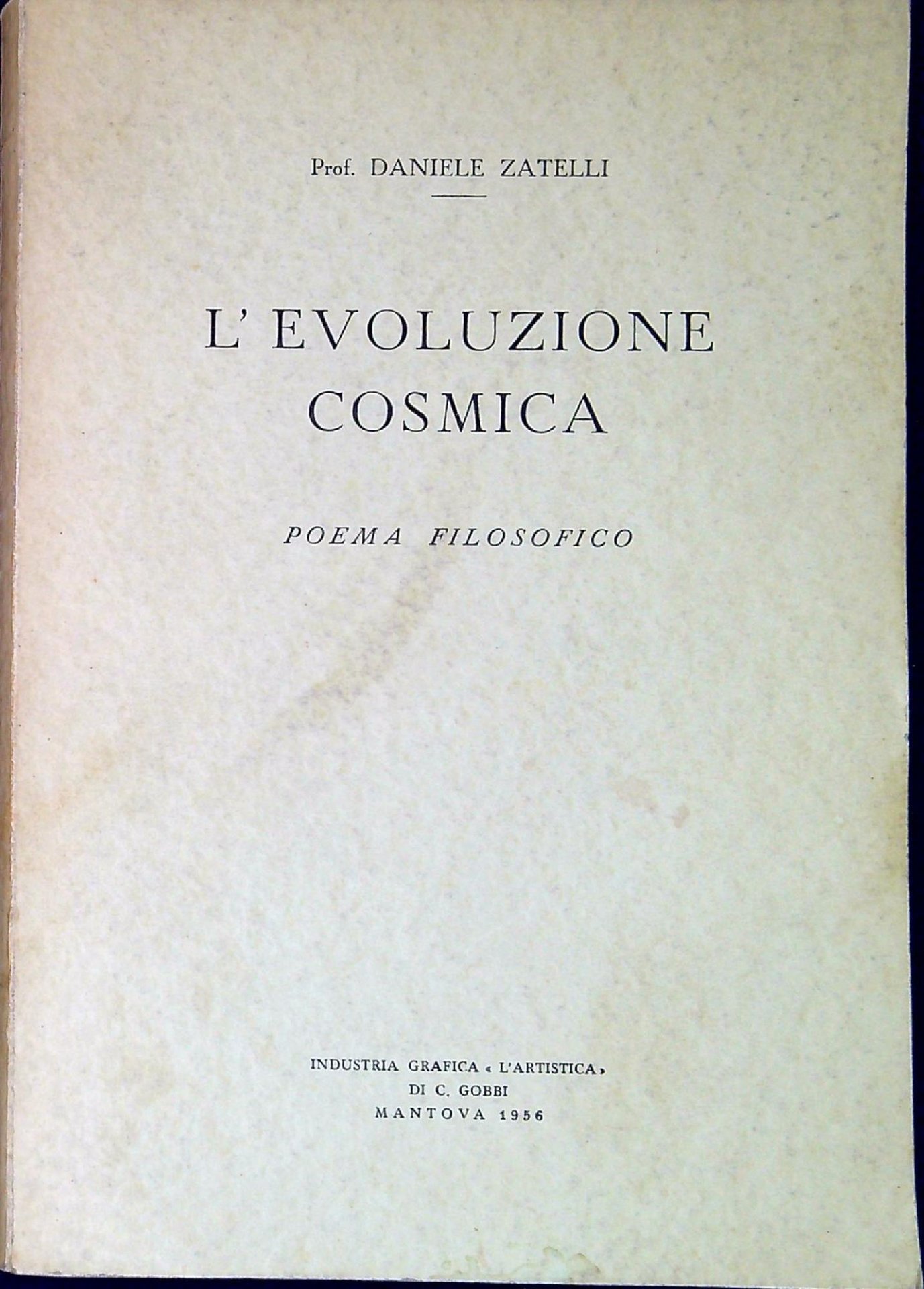 Prof. DANIELE ZATELLI

L' EVOLUZIONE COSMICA

POEMA FILOSOFICO

INDUSTRIA GRAFICA « L'ARTISTICA »
DI C. GOBBI
MANTOVA 1956